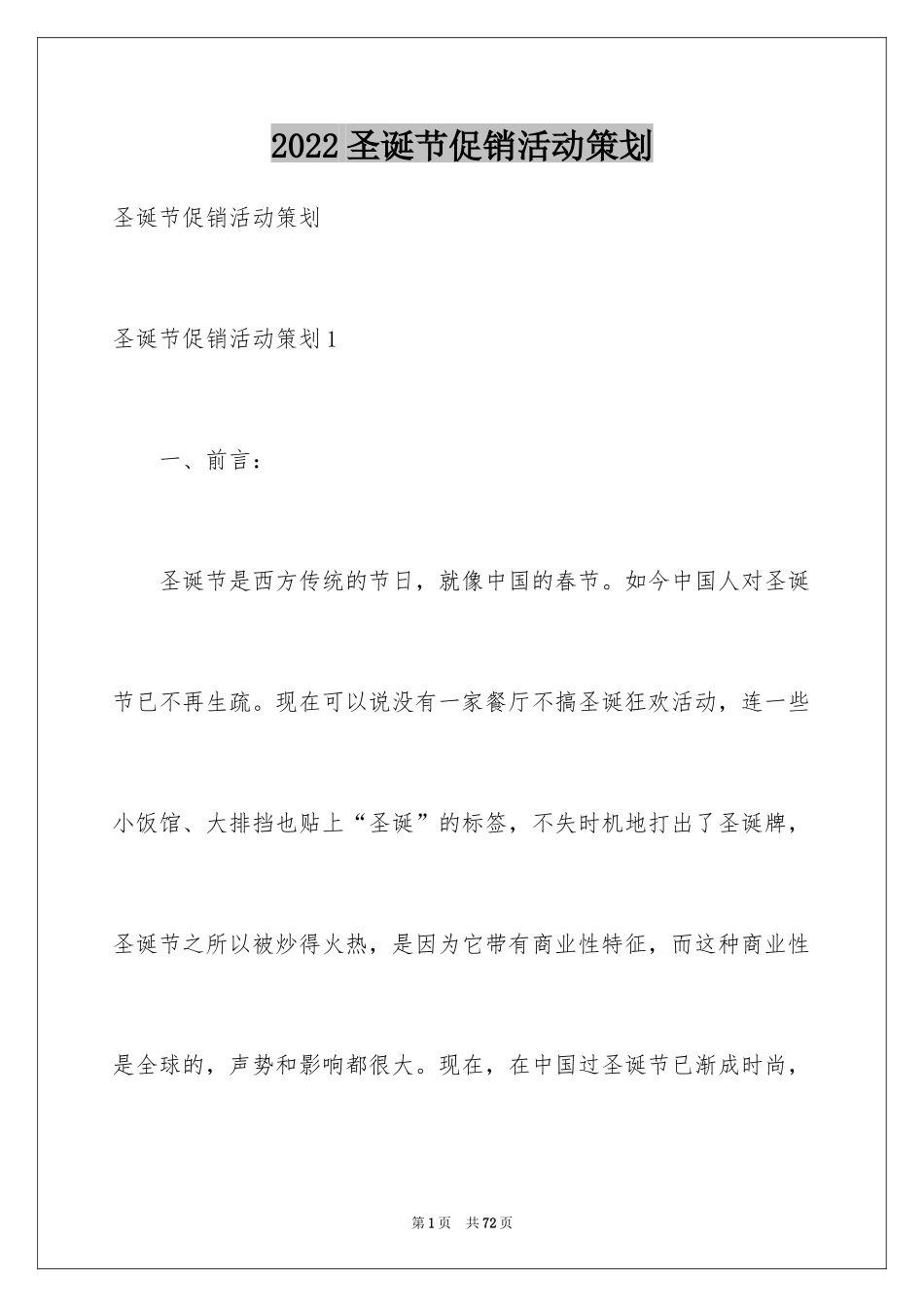 2022 圣诞节促销活动策划

圣诞节促销活动策划

圣诞节促销活动策划 1

一、前言：

圣诞节是西方传统的节日，就像中国的春节。如今中国人对圣诞节已不再生疏。现在可以说没有一家餐厅不搞圣诞狂欢活动，连一些小饭馆、大排挡也贴上“圣诞”的标签，不失时机地打出了圣诞牌，圣诞节之所以被炒得火热，是因为它带有商业性特征，而这种商业性是全球的，声势和影响都很大。现在，在中国过圣诞节已渐成时尚，

第 1 页　共 72 页